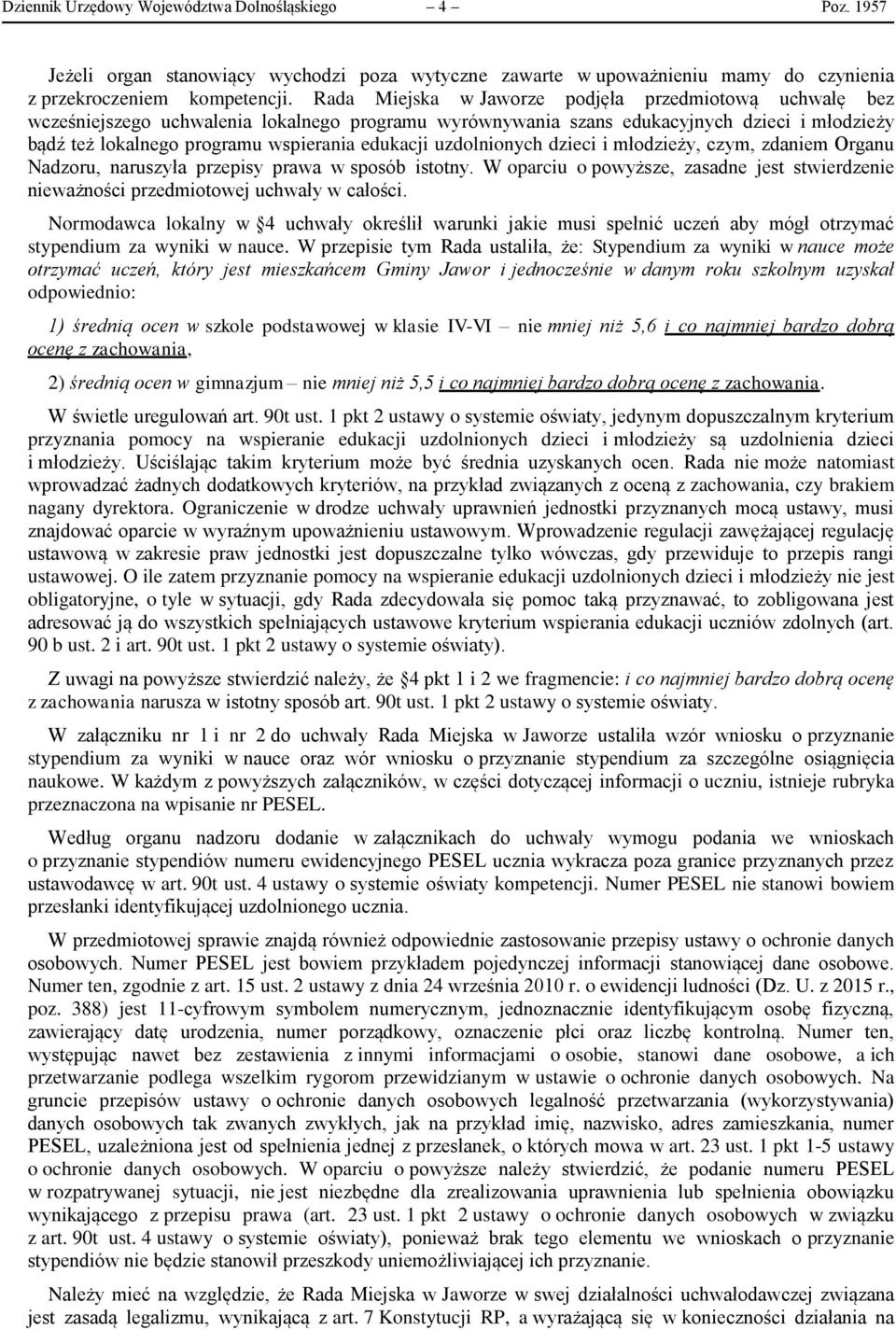 Dziennik Urzędowy Województwa Dolnośląskiego – 4 – Poz. 1957

Jeżeli organ stanowiący wychodzi poza wytyczne zawarte w upoważnieniu mamy do czynienia z przekroczeniem kompetencji. Rada Miejska w Jaworze podjęła przedmiotową uchwałę bez wcześniejszego uchwalenia lokalnego programu wyrównywania szans edukacyjnych dzieci i młodzieży bądź też lokalnego programu wspierania edukacji uzdolnionych dzieci i młodzieży, czym, zdaniem Organu Nadzoru, naruszyła przepisy prawa w sposób istotny. W oparciu o powyższe, zasadne jest stwierdzenie nieważności przedmiotowej uchwały w całości.

Normodawca lokalny w §4 uchwały określił warunki jakie musi spełnić uczeń aby mógł otrzymać stypendium za wyniki w nauce. W przepisie tym Rada ustaliła, że: Stypendium za wyniki w nauce może otrzymać uczeń, który jest mieszkańcem Gminy Jawor i jednocześnie w danym roku szkolnym uzyskał odpowiednio:

1) średnią ocen w szkole podstawowej w klasie IV-VI – nie mniej niż 5,6 i co najmniej bardzo dobrą ocenę z zachowania,

2) średnią ocen w gimnazjum – nie mniej niż 5,5 i co najmniej bardzo dobrą ocenę z zachowania.

W świetle uregulowań art. 90t ust. 1 pkt 2 ustawy o systemie oświaty, jedynym dopuszczalnym kryterium przyznania pomocy na wspieranie edukacji uzdolnionych dzieci i młodzieży są uzdolnienia dzieci i młodzieży. Uściślając takim kryterium może być średnia uzyskanych ocen. Rada nie może natomiast wprowadzać żadnych dodatkowych kryteriów, na przykład związanych z oceną z zachowania, czy brakiem nagany dyrektora. Ograniczenie w drodze uchwały uprawnień jednostki przyznanych mocą ustawy, musi znajdować oparcie w wyraźnym upoważnieniu ustawowym. Wprowadzenie regulacji zawężającej regulację ustawową w zakresie praw jednostki jest dopuszczalne tylko wówczas, gdy przewiduje to przepis rangi ustawowej. O ile zatem przyznanie pomocy na wspieranie edukacji uzdolnionych dzieci i młodzieży nie jest obligatoryjne, o tyle w sytuacji, gdy Rada zdecydowała się pomoc taką przyznawać, to zobligowana jest adresować ją do wszystkich spełniających ustawowe kryterium wspierania edukacji uczniów zdolnych (art. 90 b ust. 2 i art. 90t ust. 1 pkt 2 ustawy o systemie oświaty).

Z uwagi na powyższe stwierdzić należy, że §4 pkt 1 i 2 we fragmencie: i co najmniej bardzo dobrą ocenę z zachowania narusza w istotny sposób art. 90t ust. 1 pkt 2 ustawy o systemie oświaty.

W załączniku nr 1 i nr 2 do uchwały Rada Miejska w Jaworze ustaliła wzór wniosku o przyznanie stypendium za wyniki w nauce oraz wór wniosku o przyznanie stypendium za szczególne osiągnięcia naukowe. W każdym z powyższych załączników, w części dotyczącej informacji o uczniu, istnieje rubryka przeznaczona na wpisanie nr PESEL.

Według organu nadzoru dodanie w załącznikach do uchwały wymogu podania we wnioskach o przyznanie stypendiów numeru ewidencyjnego PESEL ucznia wykracza poza granice przyznanych przez ustawodawcę w art. 90t ust. 4 ustawy o systemie oświaty kompetencji. Numer PESEL nie stanowi bowiem przesłanki identyfikującej uzdolnionego ucznia.

W przedmiotowej sprawie znajdą również odpowiednie zastosowanie przepisy ustawy o ochronie danych osobowych. Numer PESEL jest bowiem przykładem pojedynczej informacji stanowiącej dane osobowe. Numer ten, zgodnie z art. 15 ust. 2 ustawy z dnia 24 września 2010 r. o ewidencji ludności (Dz. U. z 2015 r., poz. 388) jest 11-cyfrowym symbolem numerycznym, jednoznacznie identyfikującym osobę fizyczną, zawierający datę urodzenia, numer porządkowy, oznaczenie płci oraz liczbę kontrolną. Numer ten, występując nawet bez zestawienia z innymi informacjami o osobie, stanowi dane osobowe, a ich przetwarzanie podlega wszelkim rygorom przewidzianym w ustawie o ochronie danych osobowych. Na gruncie przepisów ustawy o ochronie danych osobowych legalność przetwarzania (wykorzystywania) danych osobowych tak zwanych zwykłych, jak na przykład imię, nazwisko, adres zamieszkania, numer PESEL, uzależniona jest od spełnienia jednej z przesłanek, o których mowa w art. 23 ust. 1 pkt 1-5 ustawy o ochronie danych osobowych. W oparciu o powyższe należy stwierdzić, że podanie numeru PESEL w rozpatrywanej sytuacji, nie jest niezbędne dla zrealizowania uprawnienia lub spełnienia obowiązku wynikającego z przepisu prawa (art. 23 ust. 1 pkt 2 ustawy o ochronie danych osobowych w związku z art. 90t ust. 4 ustawy o systemie oświaty), ponieważ brak tego elementu we wnioskach o przyznanie stypendiów nie będzie stanowił przeszkody uniemożliwiającej ich przyznanie.

Należy mieć na względzie, że Rada Miejska w Jaworze w swej działalności uchwałodawczej związana jest zasadą legalizmu, wynikającą z art. 7 Konstytucji RP, a wyrażającą się w konieczności działania na